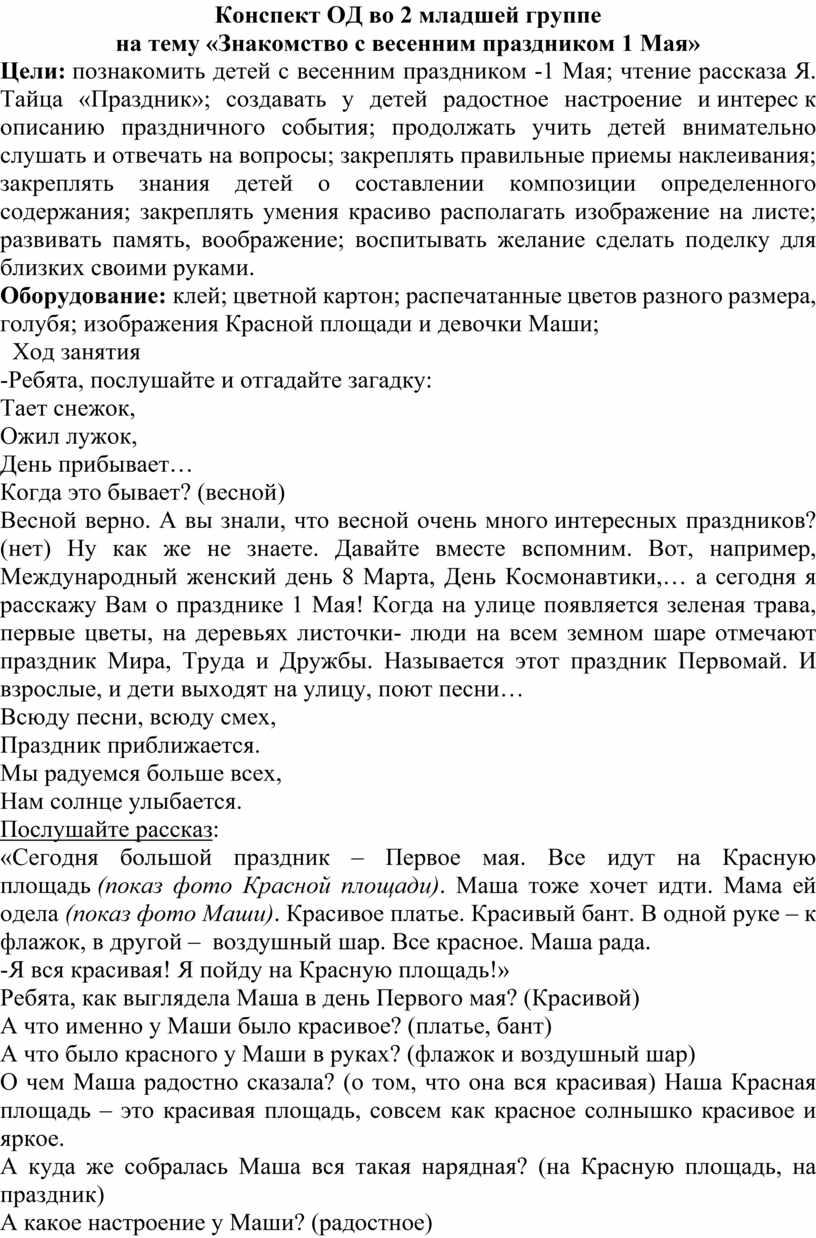 Конспект ОД во 2 младшей группе
на тему «Знакомство с весенним праздником 1 Мая»

Цели: познакомить детей с весенним праздником -1 Мая; чтение рассказа Я. Тайца «Праздник»; создавать у детей радостное настроение и интерес к описанию праздничного события; продолжать учить детей внимательно слушать и отвечать на вопросы; закреплять правильные приемы наклеивания; закреплять знания детей о составлении композиции определенного содержания; закреплять умения красиво располагать изображение на листе; развивать память, воображение; воспитывать желание сделать поделку для близких своими руками.

Оборудование: клей; цветной картон; распечатанные цветов разного размера, голубя; изображения Красной площади и девочки Маши;

Ход занятия

-Ребята, послушайте и отгадайте загадку:
Тает снежок,
Ожил лужок,
День прибывает…
Когда это бывает? (весной)

Весной верно. А вы знали, что весной очень много интересных праздников? (нет) Ну как же не знаете. Давайте вместе вспомним. Вот, например, Международный женский день 8 Марта, День Космонавтики,… а сегодня я расскажу Вам о празднике 1 Мая! Когда на улице появляется зеленая трава, первые цветы, на деревьях листочки- люди на всем земном шаре отмечают праздник Мира, Труда и Дружбы. Называется этот праздник Первомай. И взрослые, и дети выходят на улицу, поют песни…

Всюду песни, всюду смех,
Праздник приближается.
Мы радуемся больше всех,
Нам солнце улыбается.

Послушайте рассказ:
«Сегодня большой праздник – Первое мая. Все идут на Красную площадь (показ фото Красной площади). Маша тоже хочет идти. Мама ей одела (показ фото Маши). Красивое платье. Красивый бант. В одной руке – к флажок, в другой – воздушный шар. Все красное. Маша рада.
-Я вся красивая! Я пойду на Красную площадь!»

Ребята, как выглядела Маша в день Первого мая? (Красивой)
А что именно у Маши было красивое? (платье, бант)
А что было красного у Маши в руках? (флажок и воздушный шар)
О чем Маша радостно сказала? (о том, что она вся красивая) Наша Красная площадь – это красивая площадь, совсем как красное солнышко красивое и яркое.
А куда же собралась Маша вся такая нарядная? (на Красную площадь, на праздник)
А какое настроение у Маши? (радостное)